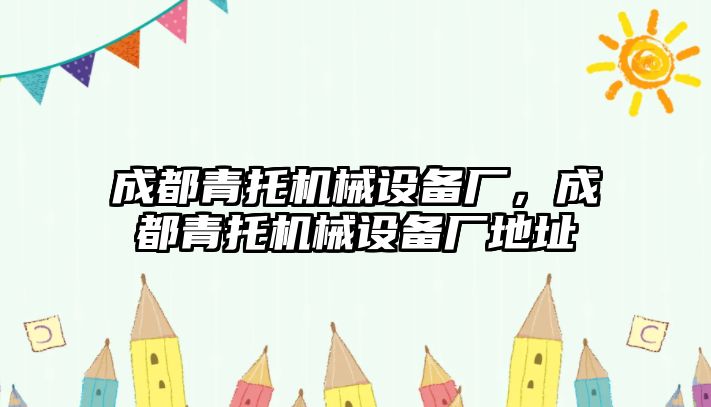 成都青托机械设备厂，成都青托机械设备厂地址